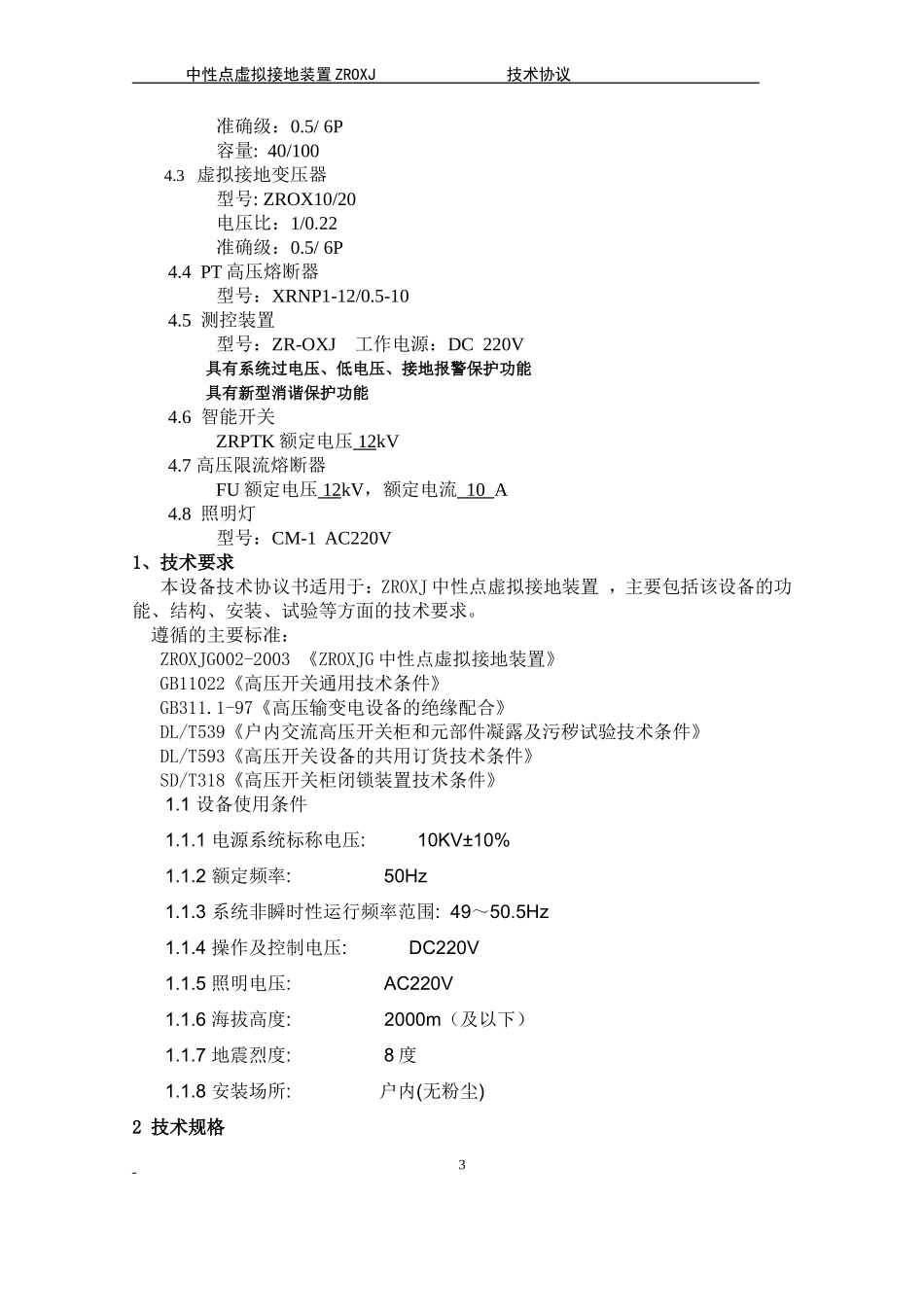 中性点虚拟接地装置ZROXJ 技术协议

准确级：0.5/ 6P
容量: 40/100
4.3 虚拟接地变压器
型号: ZROX10/20
电压比：1/0.22
准确级：0.5/ 6P
4.4 PT 高压熔断器
型号：XRNP1-12/0.5-10
4.5 测控装置
型号：ZR-OXJ 工作电源：DC 220V
具有系统过电压、低电压、接地报警保护功能
具有新型消谐保护功能
4.6 智能开关
ZRPTK 额定电压 12kV
4.7 高压限流熔断器
FU 额定电压 12kV，额定电流 10 A
4.8 照明灯
型号：CM-1 AC220V
1、技术要求
本设备技术协议书适用于：ZROXJ 中性点虚拟接地装置 ，主要包括该设备的功能、结构、安装、试验等方面的技术要求。
遵循的主要标准：
ZROXJG002-2003 《ZROXJG 中性点虚拟接地装置》
GB11022《高压开关通用技术条件》
GB311.1-97《高压输变电设备的绝缘配合》
DL/T539《户内交流高压开关柜和元部件凝露及污秽试验技术条件》
DL/T593《高压开关设备的共用订货技术条件》
SD/T318《高压开关柜闭锁装置技术条件》
1.1 设备使用条件
1.1.1 电源系统标称电压: 10KV±10%
1.1.2 额定频率: 50Hz
1.1.3 系统非瞬时性运行频率范围: 49～50.5Hz
1.1.4 操作及控制电压: DC220V
1.1.5 照明电压: AC220V
1.1.6 海拔高度: 2000m（及以下）
1.1.7 地震烈度: 8 度
1.1.8 安装场所: 户内(无粉尘)
2 技术规格

3
-